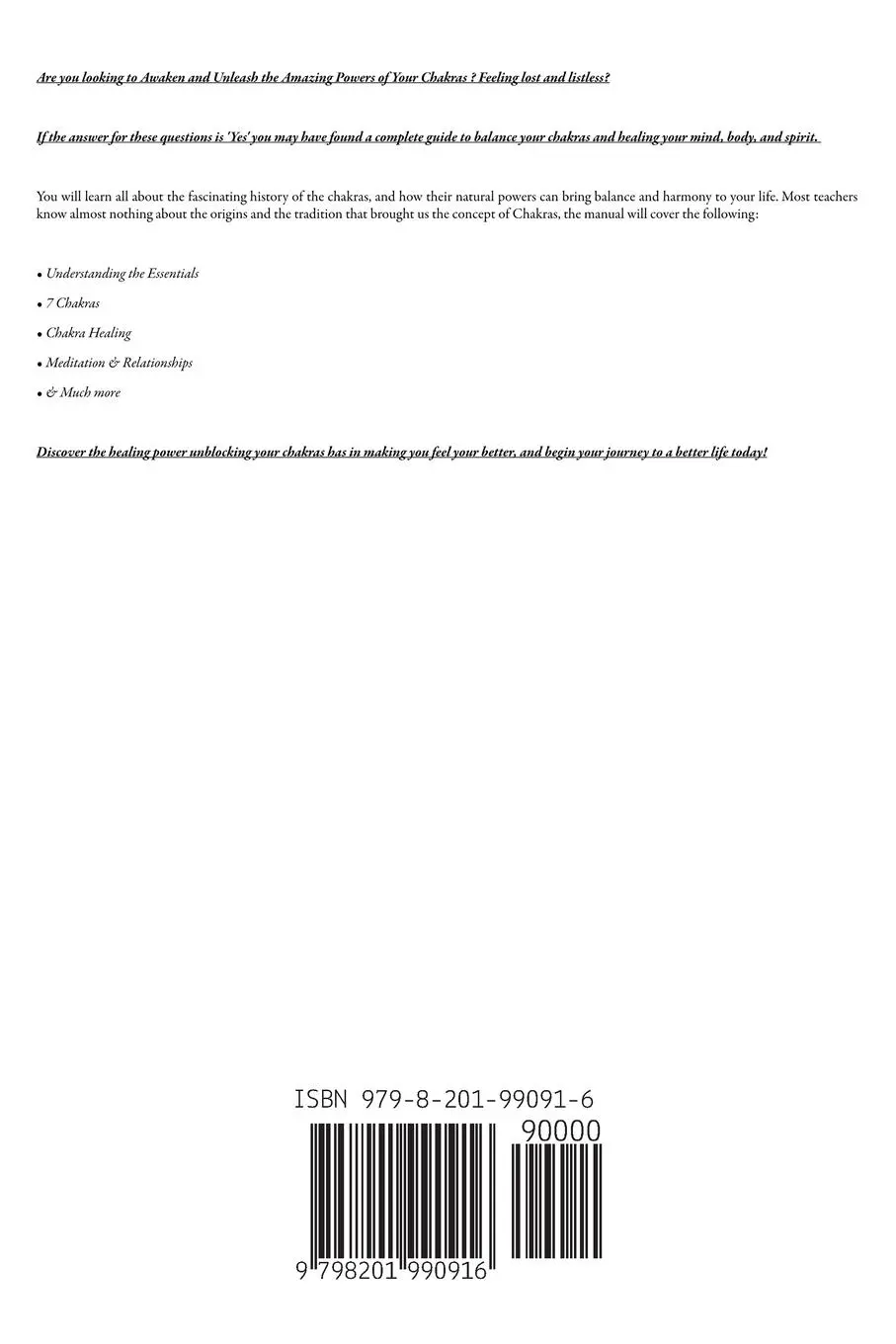 Are you looking to Awaken and Unleash the Amazing Powers of Your Chakras ? Feeling lost and listless?

If the answer for these questions is 'Yes' you may have found a complete guide to balance your chakras and healing your mind, body, and spirit.

You will learn all about the fascinating history of the chakras, and how their natural powers can bring balance and harmony to your life. Most teachers know almost nothing about the origins and the tradition that brought us the concept of Chakras, the manual will cover the following:

• Understanding the Essentials

• 7 Chakras

• Chakra Healing

• Meditation & Relationships

• & Much more

Discover the healing power unblocking your chakras has in making you feel your better, and begin your journey to a better life today!

ISBN 979-8-201-99091-6

90000

9 798201 990916